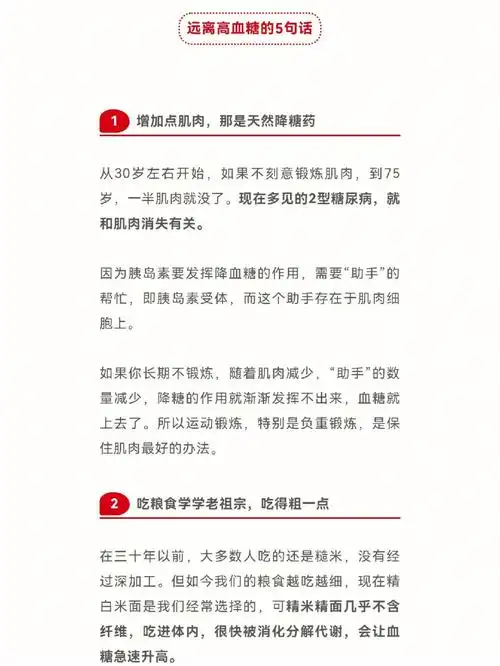 远离高血糖的5句话

1 增加点肌肉，那是天然降糖药

从30岁左右开始，如果不刻意锻炼肌肉，到75岁，一半肌肉就没了。现在多见的2型糖尿病，就和肌肉消失有关。

因为胰岛素要发挥降血糖的作用，需要“助手”的帮忙，即胰岛素受体，而这个助手存在于肌肉细胞上。

如果你长期不锻炼，随着肌肉减少，“助手”的数量减少，降糖的作用就渐渐发挥不出来，血糖就上去了。所以运动锻炼，特别是负重锻炼，是保住肌肉最好的办法。

2 吃粮食学学老祖宗，吃得粗一点

在三十年以前，大多数人吃的还是糙米，没有经过深加工。但如今我们的粮食越吃越细，现在精白米面是我们经常选择的，可精米精面几乎不含纤维，吃进体内，很快被消化分解代谢，会让血糖急速升高。